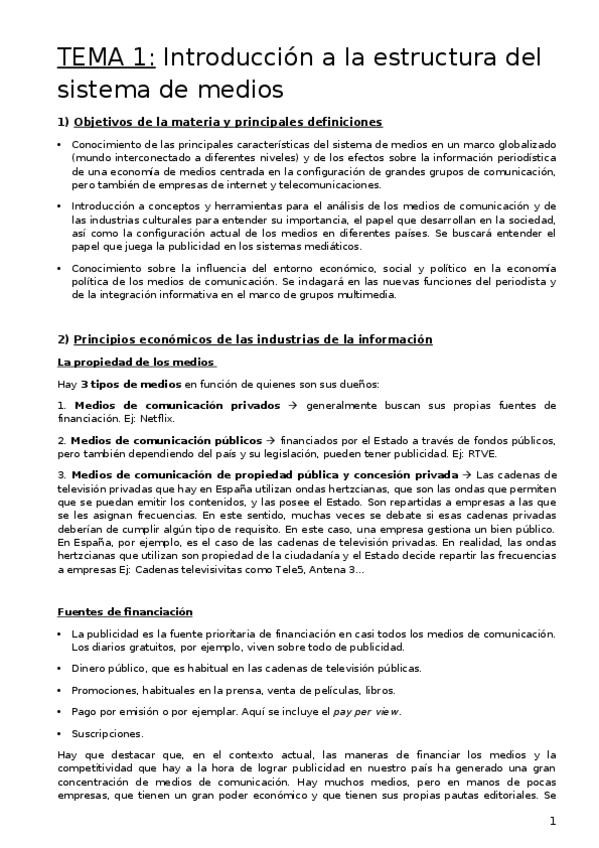 TEMA 1: Introducción a la estructura del sistema de medios

1) Objetivos de la materia y principales definiciones

• Conocimiento de las principales características del sistema de medios en un marco globalizado (mundo interconectado a diferentes niveles) y de los efectos sobre la información periodística de una economía de medios centrada en la configuración de grandes grupos de comunicación, pero también de empresas de internet y telecomunicaciones.

• Introducción a conceptos y herramientas para el análisis de los medios de comunicación y de las industrias culturales para entender su importancia, el papel que desarrollan en la sociedad, así como la configuración actual de los medios en diferentes países. Se buscará entender el papel que juega la publicidad en los sistemas mediáticos.

• Conocimiento sobre la influencia del entorno económico, social y político en la economía política de los medios de comunicación. Se indagará en las nuevas funciones del periodista y de la integración informativa en el marco de grupos multimedia.

2) Principios económicos de las industrias de la información

La propiedad de los medios

Hay 3 tipos de medios en función de quienes son sus dueños:

1. Medios de comunicación privados → generalmente buscan sus propias fuentes de financiación. Ej: Netflix.

2. Medios de comunicación públicos → financiados por el Estado a través de fondos públicos, pero también dependiendo del país y su legislación, pueden tener publicidad. Ej: RTVE.

3. Medios de comunicación de propiedad pública y concesión privada → Las cadenas de televisión privadas que hay en España utilizan ondas hertzcianas, que son las ondas que permiten que se puedan emitir los contenidos, y las posee el Estado. Son repartidas a empresas a las que se les asignan frecuencias. En este sentido, muchas veces se debate si esas cadenas privadas deberían de cumplir algún tipo de requisito. En este caso, una empresa gestiona un bien público. En España, por ejemplo, es el caso de las cadenas de televisión privadas. En realidad, las ondas hertzcianas que utilizan son propiedad de la ciudadanía y el Estado decide repartir las frecuencias a empresas Ej: Cadenas televisivitas como Tele5, Antena 3…

Fuentes de financiación

• La publicidad es la fuente prioritaria de financiación en casi todos los medios de comunicación. Los diarios gratuitos, por ejemplo, viven sobre todo de publicidad.

• Dinero público, que es habitual en las cadenas de televisión públicas.

• Promociones, habituales en la prensa, venta de películas, libros.

• Pago por emisión o por ejemplar. Aquí se incluye el pay per view.

• Suscripciones.

Hay que destacar que, en el contexto actual, las maneras de financiar los medios y la competitividad que hay a la hora de lograr publicidad en nuestro país ha generado una gran concentración de medios de comunicación. Hay muchos medios, pero en manos de pocas empresas, que tienen un gran poder económico y que tienen sus propias pautas editoriales. Se

1